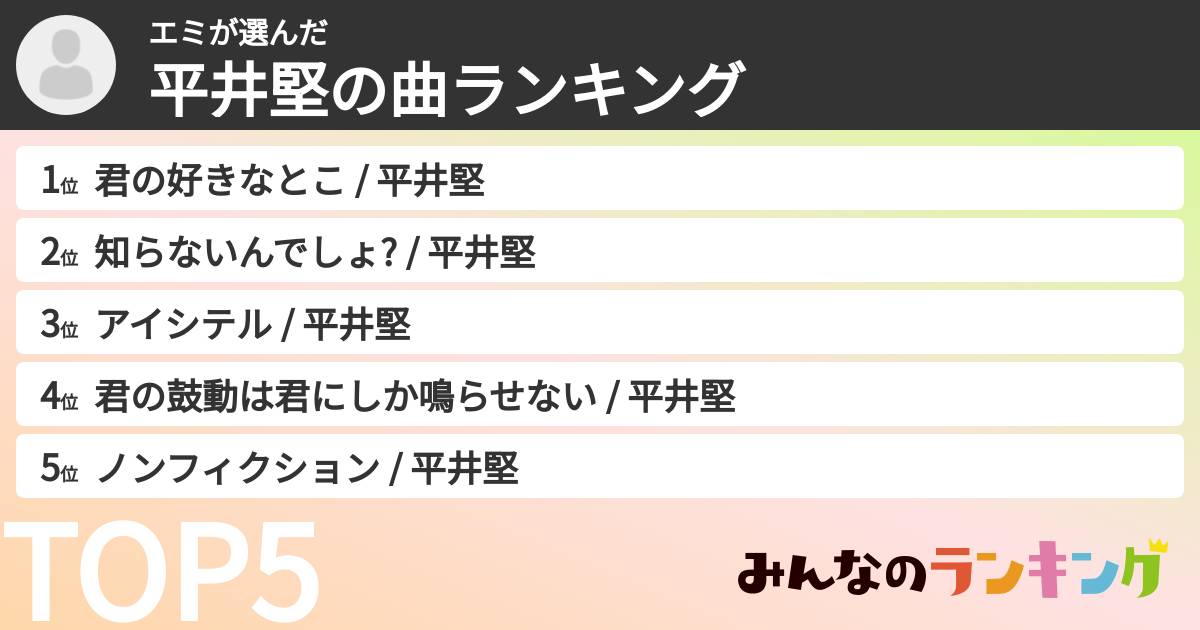 エミが選んだ
平井堅の曲ランキング

1位 君の好きなとこ / 平井堅
2位 知らないんでしょ? / 平井堅
3位 アイシテル / 平井堅
4位 君の鼓動は君にしか鳴らせない / 平井堅
5位 ノンフィクション / 平井堅

TOP5

みんなのランキング